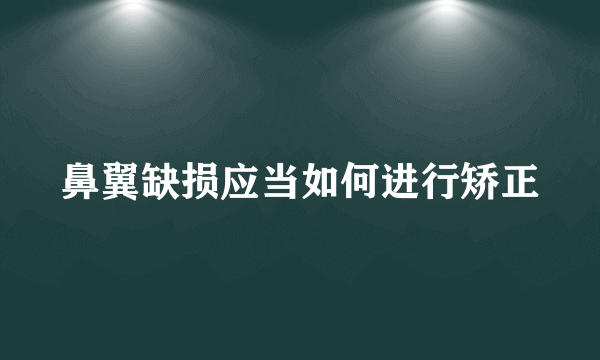 鼻翼缺损应当如何进行矫正